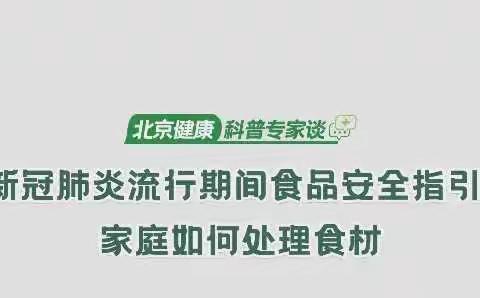 北京健康 科普专家谈

新冠肺炎流行期间食品安全指引

家庭如何处理食材